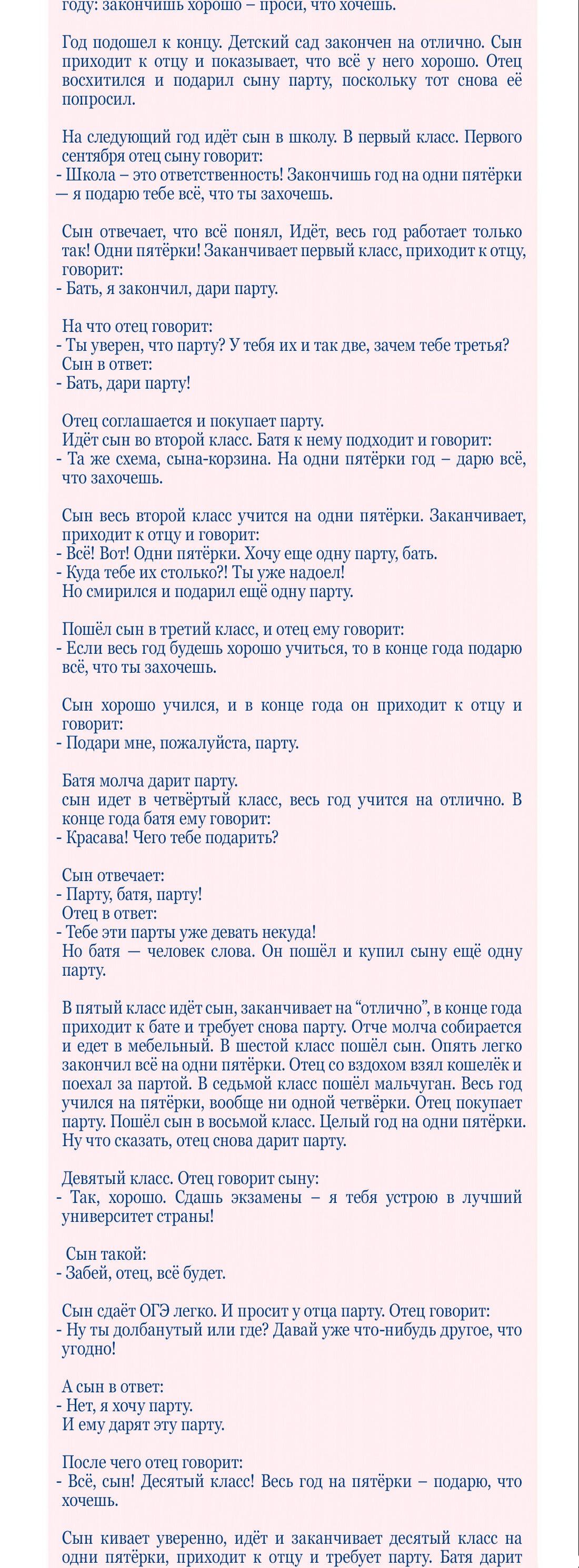 году: закончишь хорошо – проси, что хочешь.

Год подошел к концу. Детский сад закончен на отлично. Сын приходит к отцу и показывает, что всё у него хорошо. Отец восхитился и подарил сыну парту, поскольку тот снова её попросил.

На следующий год идёт сын в школу. В первый класс. Первого сентября отец сыну говорит:
- Школа – это ответственность! Закончишь год на одни пятёрки — я подарю тебе всё, что ты захочешь.

Сын отвечает, что всё понял, Идёт, весь год работает только так! Одни пятёрки! Заканчивает первый класс, приходит к отцу, говорит:
- Бать, я закончил, дари парту.

На что отец говорит:
- Ты уверен, что парту? У тебя их и так две, зачем тебе третья?
Сын в ответ:
- Бать, дари парту!

Отец соглашается и покупает парту.
Идёт сын во второй класс. Батя к нему подходит и говорит:
- Та же схема, сына-корзина. На одни пятёрки год – дарю всё, что захочешь.

Сын весь второй класс учится на одни пятёрки. Заканчивает, приходит к отцу и говорит:
- Всё! Вот! Одни пятёрки. Хочу еще одну парту, бать.
- Куда тебе их столько?! Ты уже надоел!
Но смирился и подарил ещё одну парту.

Пошёл сын в третий класс, и отец ему говорит:
- Если весь год будешь хорошо учиться, то в конце года подарю всё, что ты захочешь.

Сын хорошо учился, и в конце года он приходит к отцу и говорит:
- Подари мне, пожалуйста, парту.

Батя молча дарит парту.
сын идет в четвёртый класс, весь год учится на отлично. В конце года батя ему говорит:
- Красава! Чего тебе подарить?

Сын отвечает:
- Парту, батя, парту!
Отец в ответ:
- Тебе эти парты уже девать некуда!
Но батя — человек слова. Он пошёл и купил сыну ещё одну парту.

В пятый класс идёт сын, заканчивает на “отлично”, в конце года приходит к бате и требует снова парту. Отче молча собирается и едет в мебельный. В шестой класс пошёл сын. Опять легко закончил всё на одни пятёрки. Отец со вздохом взял кошелёк и поехал за партой. В седьмой класс пошёл мальчуган. Весь год учился на пятёрки, вообще ни одной четвёрки. Отец покупает парту. Пошёл сын в восьмой класс. Целый год на одни пятёрки. Ну что сказать, отец снова дарит парту.

Девятый класс. Отец говорит сыну:
- Так, хорошо. Сдашь экзамены – я тебя устрою в лучший университет страны!

Сын такой:
- Забей, отец, всё будет.

Сын сдаёт ОГЭ легко. И просит у отца парту. Отец говорит:
- Ну ты долбанутый или где? Давай уже что-нибудь другое, что угодно!

А сын в ответ:
- Нет, я хочу парту.
И ему дарят эту парту.

После чего отец говорит:
- Всё, сын! Десятый класс! Весь год на пятёрки – подарю, что хочешь.

Сын кивает уверенно, идёт и заканчивает десятый класс на одни пятёрки, приходит к отцу и требует парту. Батя дарит